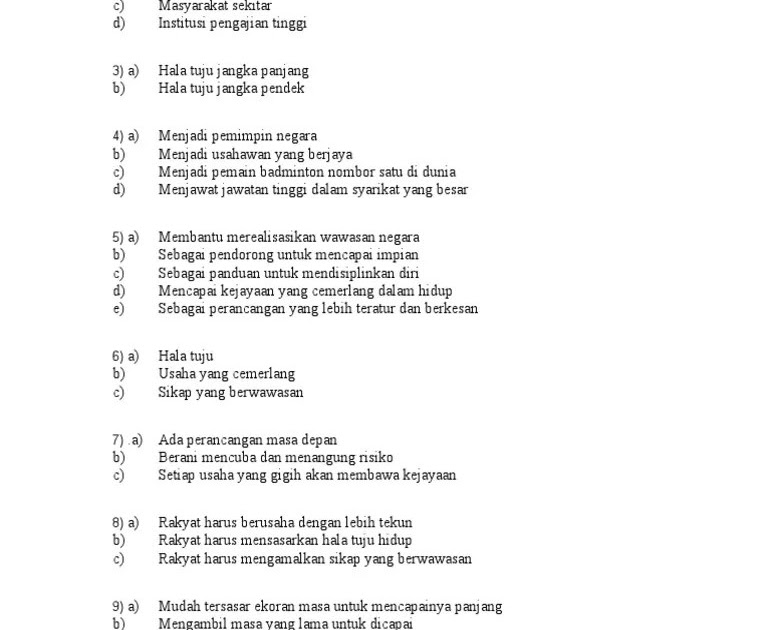 c) Masyarakat sekitar
d) Institusi pengajian tinggi

3) a) Hala tuju jangka panjang
b) Hala tuju jangka pendek

4) a) Menjadi pemimpin negara
b) Menjadi usahawan yang berjaya
c) Menjadi pemain badminton nombor satu di dunia
d) Menjawat jawatan tinggi dalam syarikat yang besar

5) a) Membantu merealisasikan wawasan negara
b) Sebagai pendorong untuk mencapai impian
c) Sebagai panduan untuk mendisiplinkan diri
d) Mencapai kejayaan yang cemerlang dalam hidup
e) Sebagai perancangan yang lebih teratur dan berkesan

6) a) Hala tuju
b) Usaha yang cemerlang
c) Sikap yang berwawasan

7) .a) Ada perancangan masa depan
b) Berani mencuba dan menangung risiko
c) Setiap usaha yang gigih akan membawa kejayaan

8) a) Rakyat harus berusaha dengan lebih tekun
b) Rakyat harus mensasarkan hala tuju hidup
c) Rakyat harus mengamalkan sikap yang berwawasan

9) a) Mudah tersasar ekoran masa untuk mencapainya panjang
b) Mengambil masa yang lama untuk dicapai